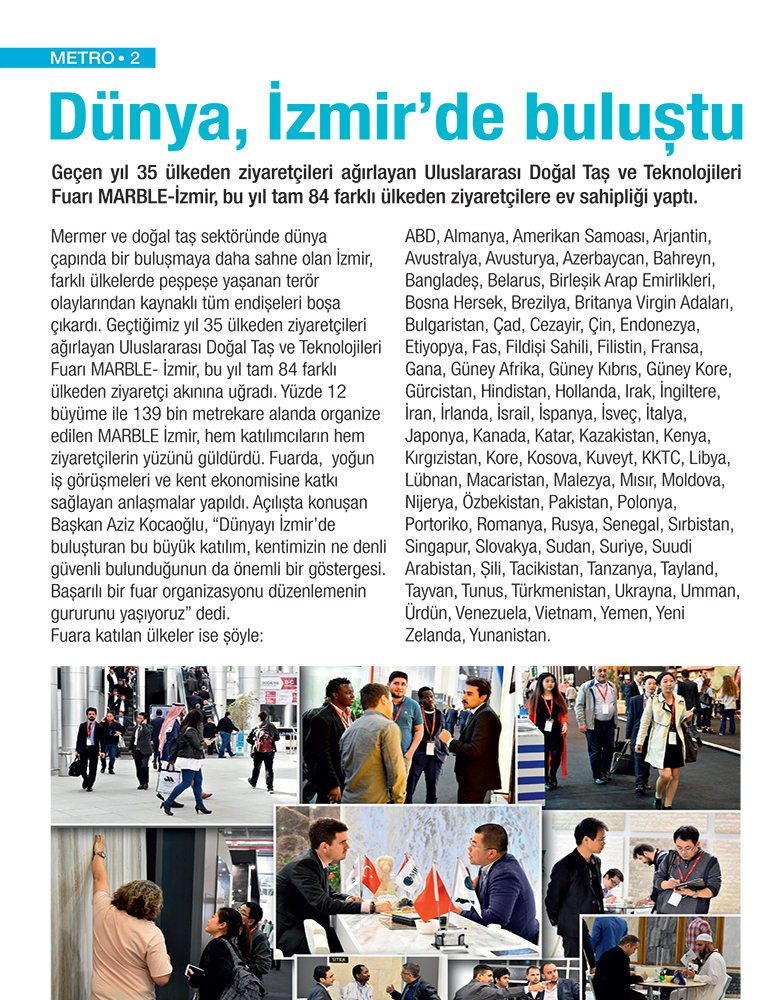 METRO • 2

Dünya, İzmir'de buluştu

Geçen yıl 35 ülkeden ziyaretçileri ağırlayan Uluslararası Doğal Taş ve Teknolojileri Fuarı MARBLE-İzmir, bu yıl tam 84 farklı ülkeden ziyaretçilere ev sahipliği yaptı.

Mermer ve doğal taş sektöründe dünya çapında bir buluşmaya daha sahne olan İzmir, farklı ülkelerde peşpeşe yaşanan terör olaylarından kaynaklı tüm endişeleri boşa çıkardı. Geçtiğimiz yıl 35 ülkeden ziyaretçileri ağırlayan Uluslararası Doğal Taş ve Teknolojileri Fuarı MARBLE- İzmir, bu yıl tam 84 farklı ülkeden ziyaretçi akınına uğradı. Yüzde 12 büyüme ile 139 bin metrekare alanda organize edilen MARBLE İzmir, hem katılımcıların hem ziyaretçilerin yüzünü güldürdü. Fuarda, yoğun iş görüşmeleri ve kent ekonomisine katkı sağlayan anlaşmalar yapıldı. Açılışta konuşan Başkan Aziz Kocaoğlu, "Dünyayı İzmir'de buluşturan bu büyük katılım, kentimizin ne denli güvenli bulunduğunun da önemli bir göstergesi. Başarılı bir fuar organizasyonu düzenlemenin gururunu yaşıyoruz" dedi.
Fuara katılan ülkeler ise şöyle:

ABD, Almanya, Amerikan Samoası, Arjantin, Avustralya, Avusturya, Azerbaycan, Bahreyn, Bangladeş, Belarus, Birleşik Arap Emirlikleri, Bosna Hersek, Brezilya, Britanya Virgin Adaları, Bulgaristan, Çad, Cezayir, Çin, Endonezya, Etiyopya, Fas, Fildişi Sahili, Filistin, Fransa, Gana, Güney Afrika, Güney Kıbrıs, Güney Kore, Gürcistan, Hindistan, Hollanda, Irak, İngiltere, İran, İrlanda, İsrail, İspanya, İsveç, İtalya, Japonya, Kanada, Katar, Kazakistan, Kenya, Kırgızistan, Kore, Kosova, Kuveyt, KKTC, Libya, Lübnan, Macaristan, Malezya, Mısır, Moldova, Nijerya, Özbekistan, Pakistan, Polonya, Portoriko, Romanya, Rusya, Senegal, Sırbistan, Singapur, Slovakya, Sudan, Suriye, Suudi Arabistan, Şili, Tacikistan, Tanzanya, Tayland, Tayvan, Tunus, Türkmenistan, Ukrayna, Umman, Ürdün, Venezuela, Vietnam, Yemen, Yeni Zelanda, Yunanistan.